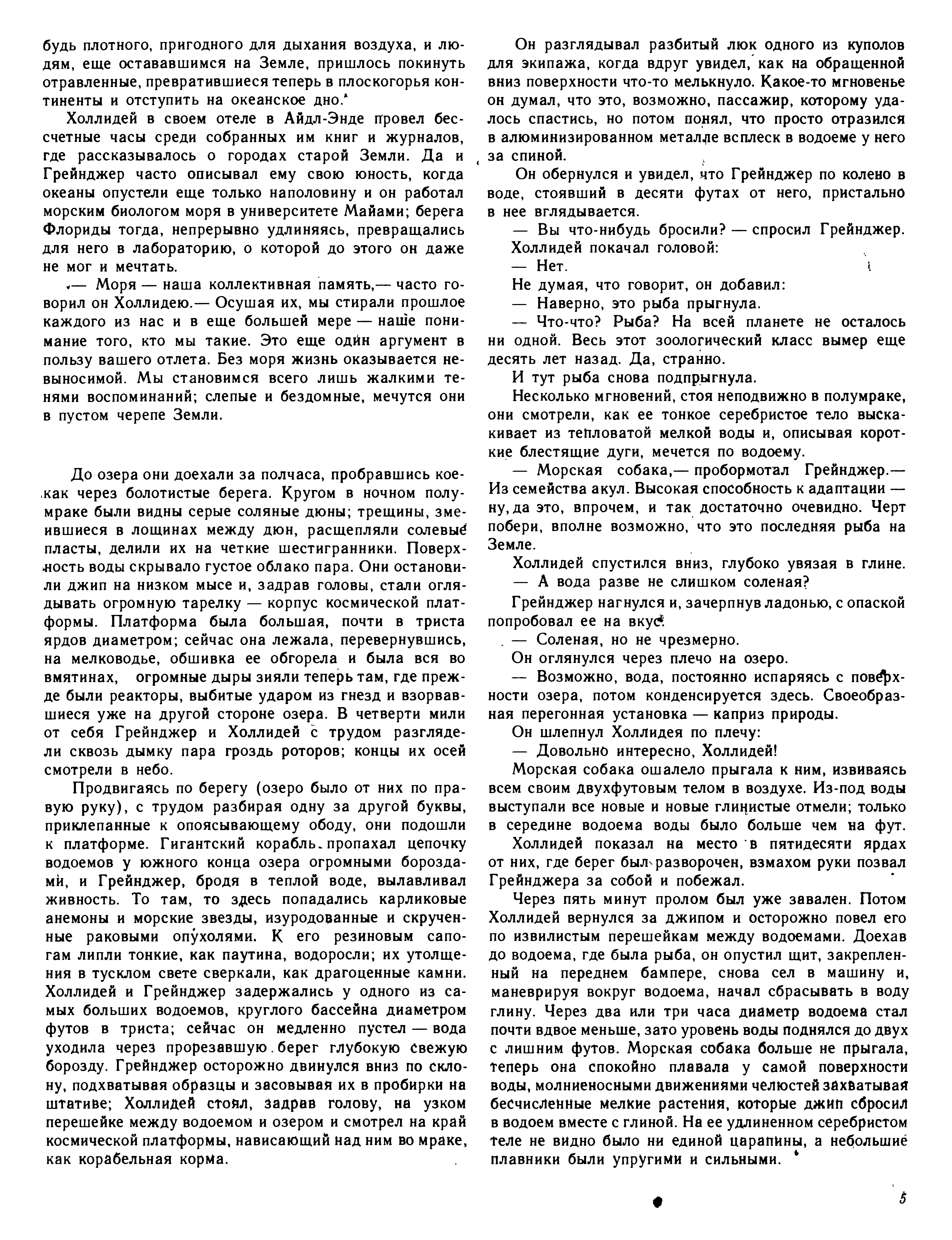 будь плотного, пригодного для дыхания воздуха, и людям, еще остававшимся на Земле, пришлось покинуть отравленные, превратившиеся теперь в плоскогорья континенты и отступить на океанское дно.

Холлидей в своем отеле в Айдл-Энде провел бессчетные часы среди собранных им книг и журналов, где рассказывалось о городах старой Земли. Да и Грейнджер часто описывал ему свою юность, когда океаны опустели еще только наполовину и он работал морским биологом моря в университете Майами; берега Флориды тогда, непрерывно удлиняясь, превращались для него в лабораторию, о которой до этого он даже не мог и мечтать.

— Моря — наша коллективная память,— часто говорил он Холлидею.— Осушая их, мы стирали прошлое каждого из нас и в еще большей мере — наше понимание того, кто мы такие. Это еще один аргумент в пользу вашего отлета. Без моря жизнь оказывается невыносимой. Мы становимся всего лишь жалкими тенями воспоминаний; слепые и бездомные, мечутся они в пустом черепе Земли.

До озера они доехали за полчаса, пробравшись кое-как через болотистые берега. Кругом в ночном полумраке были видны серые соляные дюны; трещины, змеившиеся в лощинах между дюн, расщепляли солевые пласты, делили их на четкие шестигранники. Поверхность воды скрывало густое облако пара. Они остановили джип на низком мысе и, задрав головы, стали оглядывать огромную тарелку — корпус космической платформы. Платформа была большая, почти в триста ярдов диаметром; сейчас она лежала, перевернувшись, на мелководье, обшивка ее обгорела и была вся во вмятинах, огромные дыры зияли теперь там, где прежде были реакторы, выбитые ударом из гнезд и взорвавшиеся уже на другой стороне озера. В четверти мили от себя Грейнджер и Холлидей с трудом разглядели сквозь дымку пара гроздь роторов; концы их осей смотрели в небо.

Продвигаясь по берегу (озеро было от них по правую руку), с трудом разбирая одну за другой буквы, приклепанные к опоясывающему ободу, они подошли к платформе. Гигантский корабль пропахал цепочку водоемов у южного конца озера огромными бороздами, и Грейнджер, бродя в теплой воде, вылавливал живность. То там, то здесь попадались карликовые анемоны и морские звезды, изуродованные и скрученные раковыми опухолями. К его резиновым сапогам липли тонкие, как паутина, водоросли; их утолщения в тусклом свете сверкали, как драгоценные камни. Холлидей и Грейнджер задержались у одного из самых больших водоемов, круглого бассейна диаметром футов в триста; сейчас он медленно пустел — вода уходила через прорезавшую берег глубокую свежую борозду. Грейнджер осторожно двинулся вниз по склону, подхватывая образцы и засовывая их в пробирки на штативе; Холлидей стоял, задрав голову, на узком перешейке между водоемом и озером и смотрел на край космической платформы, нависающий над ним во мраке, как корабельная корма.

Он разглядывал разбитый люк одного из куполов для экипажа, когда вдруг увидел, как на обращенной вниз поверхности что-то мелькнуло. Какое-то мгновенье он думал, что это, возможно, пассажир, которому удалось спастись, но потом понял, что просто отразился в алюминизированном металле всплеск в водоеме у него за спиной.

Он обернулся и увидел, что Грейнджер по колено в воде, стоявший в десяти футах от него, пристально в нее вглядывается.

— Вы что-нибудь бросили? — спросил Грейнджер.

Холлидей покачал головой:

— Нет.

Не думая, что говорит, он добавил:

— Наверно, это рыба прыгнула.

— Что-что? Рыба? На всей планете не осталось ни одной. Весь этот зоологический класс вымер еще десять лет назад. Да, странно.

И тут рыба снова подпрыгнула.

Несколько мгновений, стоя неподвижно в полумраке, они смотрели, как ее тонкое серебристое тело выскакивает из тепловатой мелкой воды и, описывая короткие блестящие дуги, мечется по водоему.

— Морская собака,— пробормотал Грейнджер.— Из семейства акул. Высокая способность к адаптации — ну, да это, впрочем, и так достаточно очевидно. Черт побери, вполне возможно, что это последняя рыба на Земле.

Холлидей спустился вниз, глубоко увязая в глине.

— А вода разве не слишком соленая?

Грейнджер нагнулся и, зачерпнув ладонью, с опаской попробовал ее на вкус.

— Соленая, но не чрезмерно.

Он оглянулся через плечо на озеро.

— Возможно, вода, постоянно испаряясь с поверхности озера, потом конденсируется здесь. Своеобразная перегонная установка — каприз природы.

Он шлепнул Холлидея по плечу:

— Довольно интересно, Холлидей!

Морская собака ошалело прыгала к ним, извиваясь всем своим двухфутовым телом в воздухе. Из-под воды выступали все новые и новые глинистые отмели; только в середине водоема воды было больше чем на фут.

Холлидей показал на место в пятидесяти ярдах от них, где берег был разворочен, взмахом руки позвал Грейнджера за собой и побежал.

Через пять минут пролом был уже завален. Потом Холлидей вернулся за джипом и осторожно повел его по извилистым перешейкам между водоемами. Доехав до водоема, где была рыба, он опустил щит, закрепленный на переднем бампере, снова сел в машину и, маневрируя вокруг водоема, начал сбрасывать в воду глину. Через два или три часа диаметр водоема стал почти вдвое меньше, зато уровень воды поднялся до двух с лишним футов. Морская собака больше не прыгала, теперь она спокойно плавала у самой поверхности воды, молниеносными движениями челюстей захватывая бесчисленные мелкие растения, которые джип сбросил в водоем вместе с глиной. На ее удлиненном серебристом теле не видно было ни единой царапины, а небольшие плавники были упругими и сильными.

5